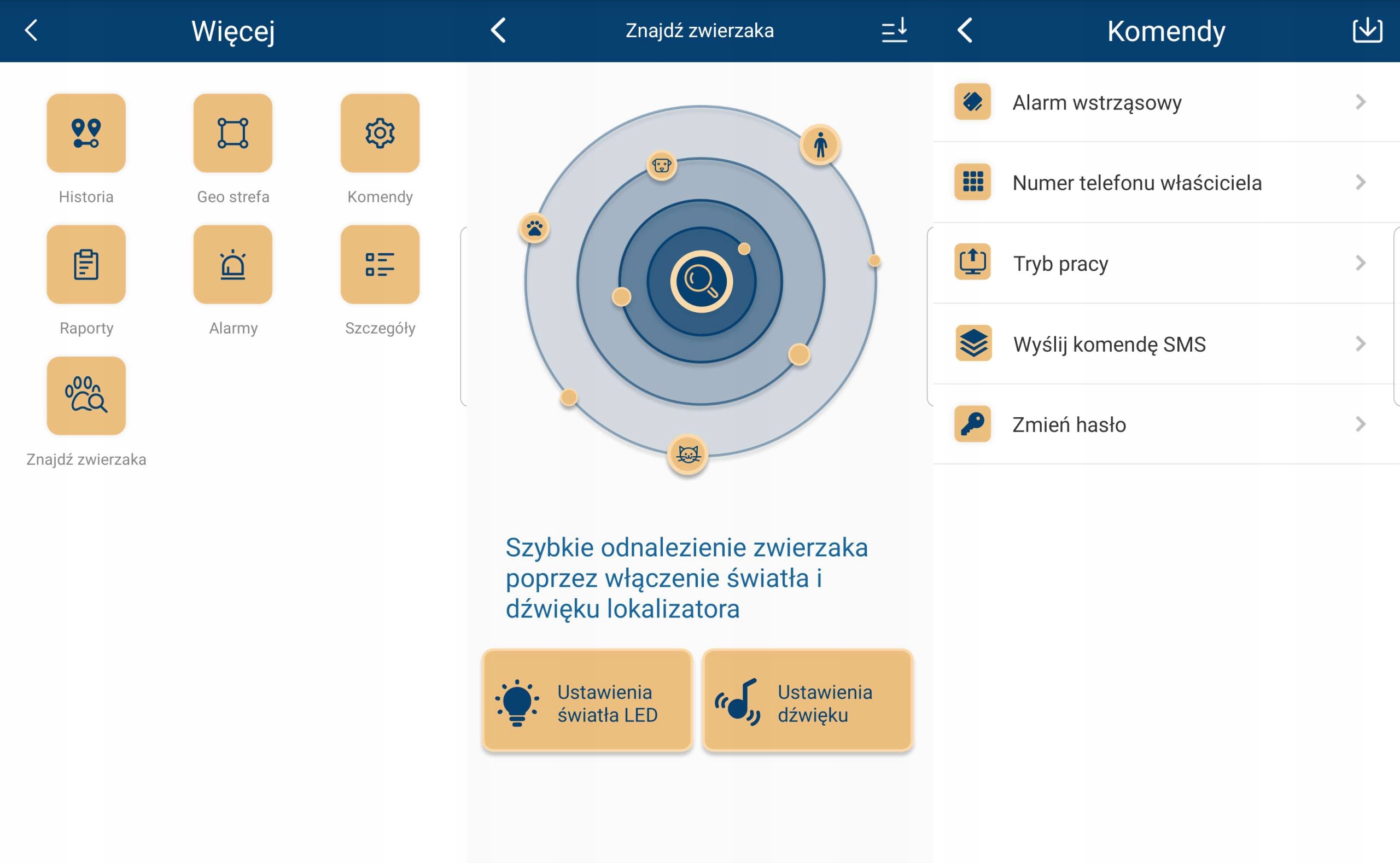 Więcej

Historia
Geo strefa
Komendy
Raporty
Alarmy
Szczegóły
Znajdź zwierzaka

Znajdź zwierzaka

Szybkie odnalezienie zwierzaka poprzez włączenie światła i dźwięku lokalizatora

Ustawienia światła LED

Ustawienia dźwięku

Komendy

Alarm wstrząsowy

Numer telefonu właściciela

Tryb pracy

Wyślij komendę SMS

Zmień hasło